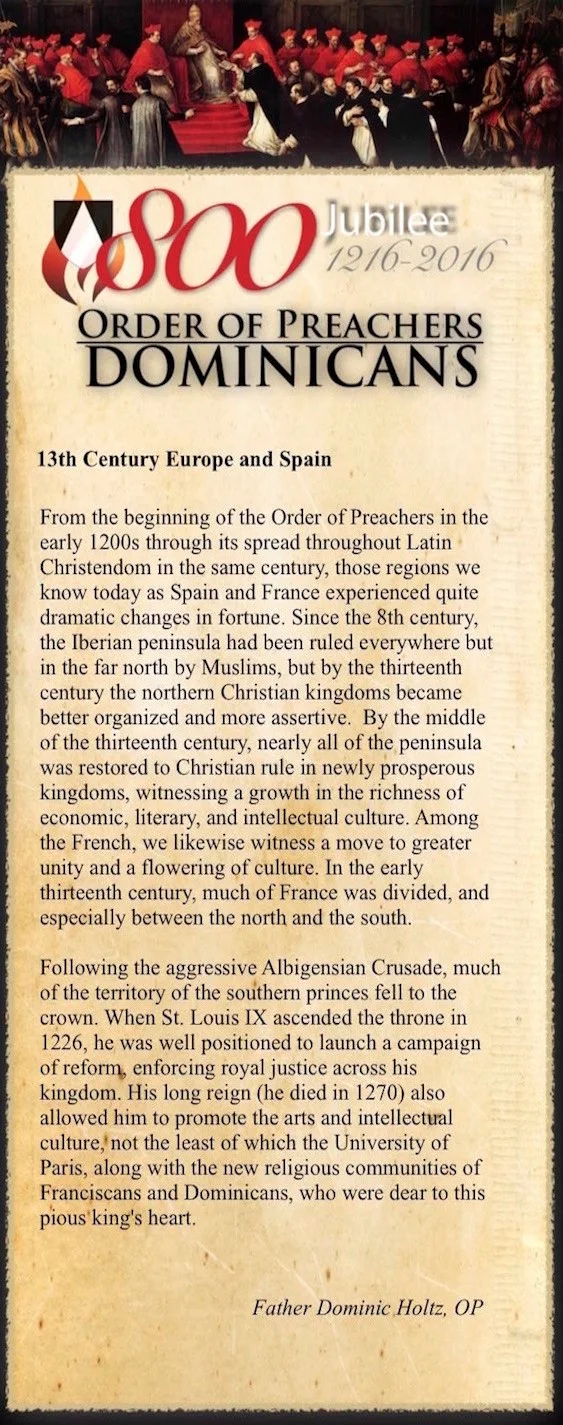 800 Jubilee 1216-2016

ORDER OF PREACHERS
DOMINICANS

13th Century Europe and Spain

From the beginning of the Order of Preachers in the early 1200s through its spread throughout Latin Christendom in the same century, those regions we know today as Spain and France experienced quite dramatic changes in fortune. Since the 8th century, the Iberian peninsula had been ruled everywhere but in the far north by Muslims, but by the thirteenth century the northern Christian kingdoms became better organized and more assertive. By the middle of the thirteenth century, nearly all of the peninsula was restored to Christian rule in newly prosperous kingdoms, witnessing a growth in the richness of economic, literary, and intellectual culture. Among the French, we likewise witness a move to greater unity and a flowering of culture. In the early thirteenth century, much of France was divided, and especially between the north and the south.

Following the aggressive Albigensian Crusade, much of the territory of the southern princes fell to the crown. When St. Louis IX ascended the throne in 1226, he was well positioned to launch a campaign of reform, enforcing royal justice across his kingdom. His long reign (he died in 1270) also allowed him to promote the arts and intellectual culture, not the least of which the University of Paris, along with the new religious communities of Franciscans and Dominicans, who were dear to this pious king's heart.

Father Dominic Holtz, OP